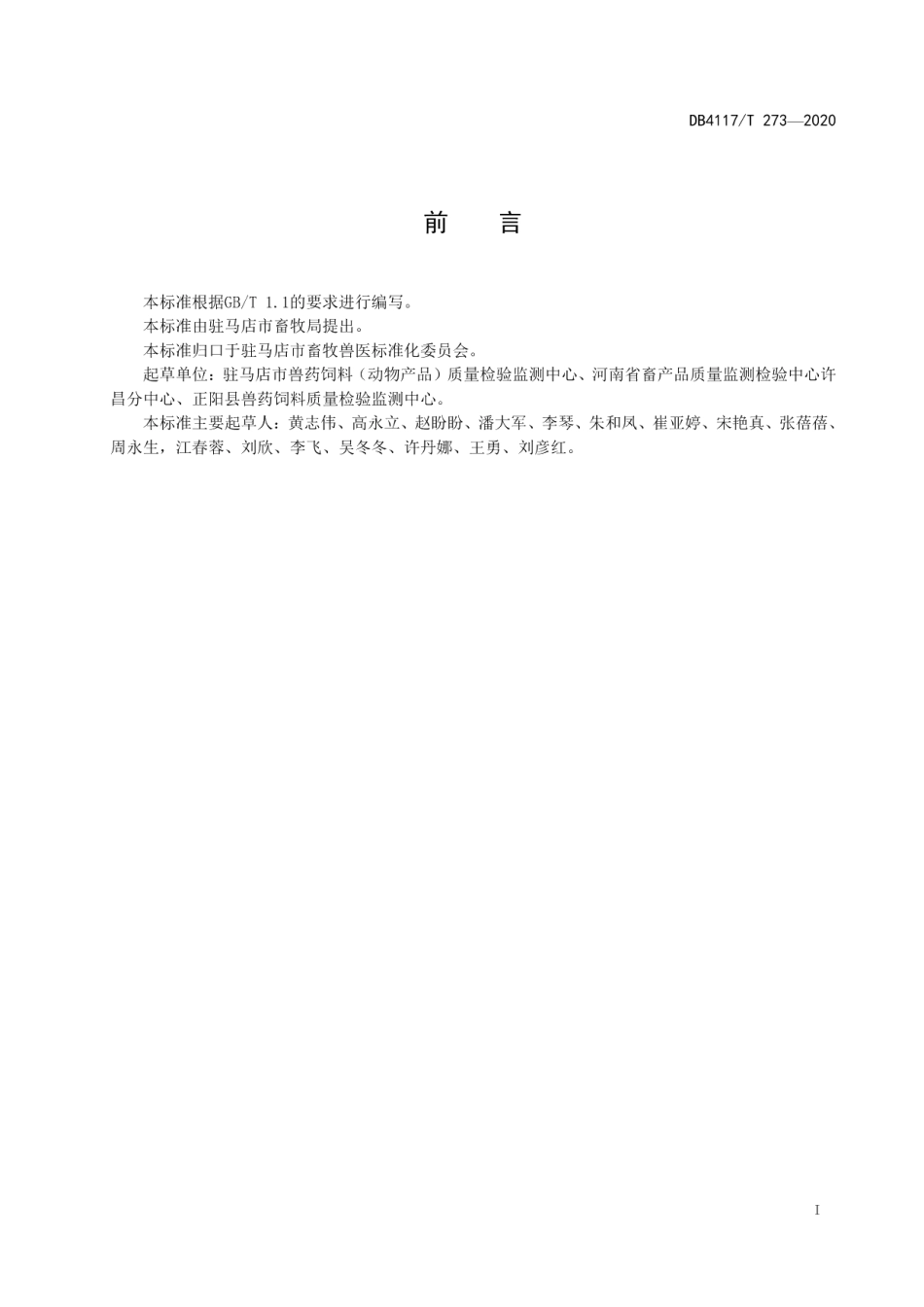 DB4117/T 273—2020

前　言

本标准根据GB/T 1.1的要求进行编写。

本标准由驻马店市畜牧局提出。

本标准归口于驻马店市畜牧兽医标准化委员会。

起草单位：驻马店市兽药饲料（动物产品）质量检验监测中心、河南省畜产品质量监测检验中心许昌分中心、正阳县兽药饲料质量检验监测中心。

本标准主要起草人：黄志伟、高永立、赵盼盼、潘大军、李琴、朱和凤、崔亚婷、宋艳真、张蓓蓓、周永生，江春蓉、刘欣、李飞、吴冬冬、许丹娜、王勇、刘彦红。

I